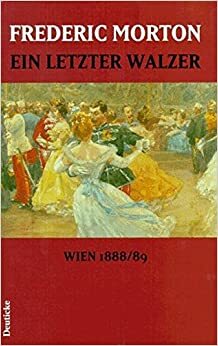 FREDERIC MORTON
EIN LETZTER WALZER

WIEN 1888/89

Deuticke